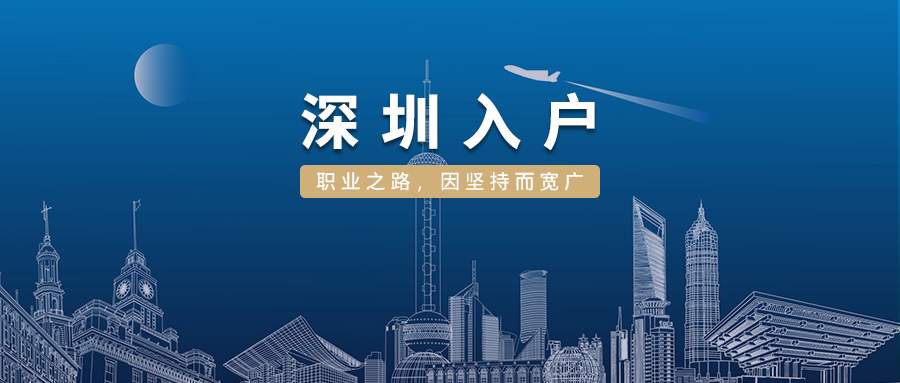 深圳入户

职业之路，因坚持而宽广